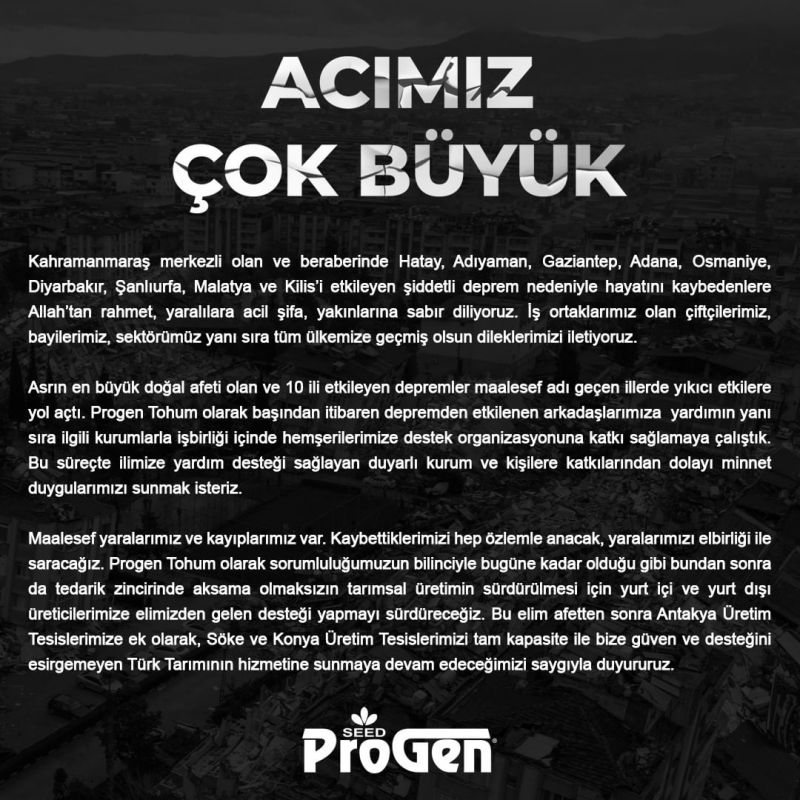 ACIMIZ
ÇOK BÜYÜK

Kahramanmaraş merkezli olan ve beraberinde Hatay, Adıyaman, Gaziantep, Adana, Osmaniye, Diyarbakır, Şanlıurfa, Malatya ve Kilis'i etkileyen şiddetli deprem nedeniyle hayatını kaybedenlere Allah'tan rahmet, yaralılara acil şifa, yakınlarına sabır diliyoruz. İş ortaklarımız olan çiftçilerimiz, bayilerimiz, sektörümüz yanı sıra tüm ülkemize geçmiş olsun dileklerimizi iletiyoruz.

Asrın en büyük doğal afeti olan ve 10 ili etkileyen depremler maalesef adı geçen illerde yıkıcı etkilere yol açtı. Progen Tohum olarak başından itibaren depremden etkilenen arkadaşlarımıza yardımın yanı sıra ilgili kurumlarla işbirliği içinde hemşerilerimize destek organizasyonuna katkı sağlamaya çalıştık. Bu süreçte ilimize yardım desteği sağlayan duyarlı kurum ve kişilere katkılarından dolayı minnet duygularımızı sunmak isteriz.

Maalesef yaralarımız ve kayıplarımız var. Kaybettiklerimizi hep özlemle anacak, yaralarımızı elbirliği ile saracağız. Progen Tohum olarak sorumluluğumuzun bilinciyle bugüne kadar olduğu gibi bundan sonra da tedarik zincirinde aksama olmaksızın tarımsal üretimin sürdürülmesi için yurt içi ve yurt dışı üreticilerimize elimizden gelen desteği yapmayı sürdüreceğiz. Bu elim afetten sonra Antakya Üretim Tesislerimize ek olarak, Söke ve Konya Üretim Tesislerimizi tam kapasite ile bize güven ve desteğini esirgemeyen Türk Tarımının hizmetine sunmaya devam edeceğimizi saygıyla duyururuz.

SEED
ProGen